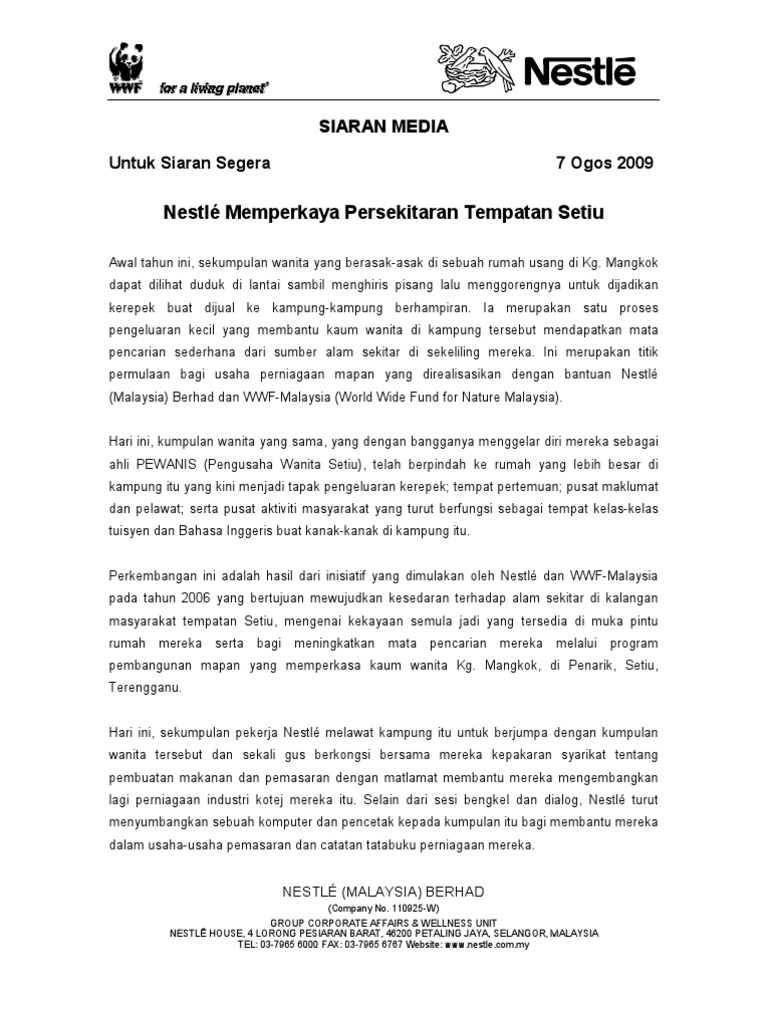 WWF for a living planet®

Nestlé

SIARAN MEDIA

Untuk Siaran Segera 7 Ogos 2009

Nestlé Memperkaya Persekitaran Tempatan Setiu

Awal tahun ini, sekumpulan wanita yang berasak-asak di sebuah rumah usang di Kg. Mangkok dapat dilihat duduk di lantai sambil menghiris pisang lalu menggorengnya untuk dijadikan kerepek buat dijual ke kampung-kampung berhampiran. Ia merupakan satu proses pengeluaran kecil yang membantu kaum wanita di kampung tersebut mendapatkan mata pencarian sederhana dari sumber alam sekitar di sekeliling mereka. Ini merupakan titik permulaan bagi usaha perniagaan mapan yang direalisasikan dengan bantuan Nestlé (Malaysia) Berhad dan WWF-Malaysia (World Wide Fund for Nature Malaysia).

Hari ini, kumpulan wanita yang sama, yang dengan bangganya menggelar diri mereka sebagai ahli PEWANIS (Pengusaha Wanita Setiu), telah berpindah ke rumah yang lebih besar di kampung itu yang kini menjadi tapak pengeluaran kerepek; tempat pertemuan; pusat maklumat dan pelawat; serta pusat aktiviti masyarakat yang turut berfungsi sebagai tempat kelas-kelas tuisyen dan Bahasa Inggeris buat kanak-kanak di kampung itu.

Perkembangan ini adalah hasil dari inisiatif yang dimulakan oleh Nestlé dan WWF-Malaysia pada tahun 2006 yang bertujuan mewujudkan kesedaran terhadap alam sekitar di kalangan masyarakat tempatan Setiu, mengenai kekayaan semula jadi yang tersedia di muka pintu rumah mereka serta bagi meningkatkan mata pencarian mereka melalui program pembangunan mapan yang memperkasa kaum wanita Kg. Mangkok, di Penarik, Setiu, Terengganu.

Hari ini, sekumpulan pekerja Nestlé melawat kampung itu untuk berjumpa dengan kumpulan wanita tersebut dan sekali gus berkongsi bersama mereka kepakaran syarikat tentang pembuatan makanan dan pemasaran dengan matlamat membantu mereka mengembangkan lagi perniagaan industri kotej mereka itu. Selain dari sesi bengkel dan dialog, Nestlé turut menyumbangkan sebuah komputer dan pencetak kepada kumpulan itu bagi membantu mereka dalam usaha-usaha pemasaran dan catatan tatabuku perniagaan mereka.

NESTLÉ (MALAYSIA) BERHAD
(Company No. 110925-W)
GROUP CORPORATE AFFAIRS & WELLNESS UNIT
NESTLÉ HOUSE, 4 LORONG PESIARAN BARAT, 46200 PETALING JAYA, SELANGOR, MALAYSIA
TEL: 03-7965 6000 FAX: 03-7965 6767 Website: www.nestle.com.my